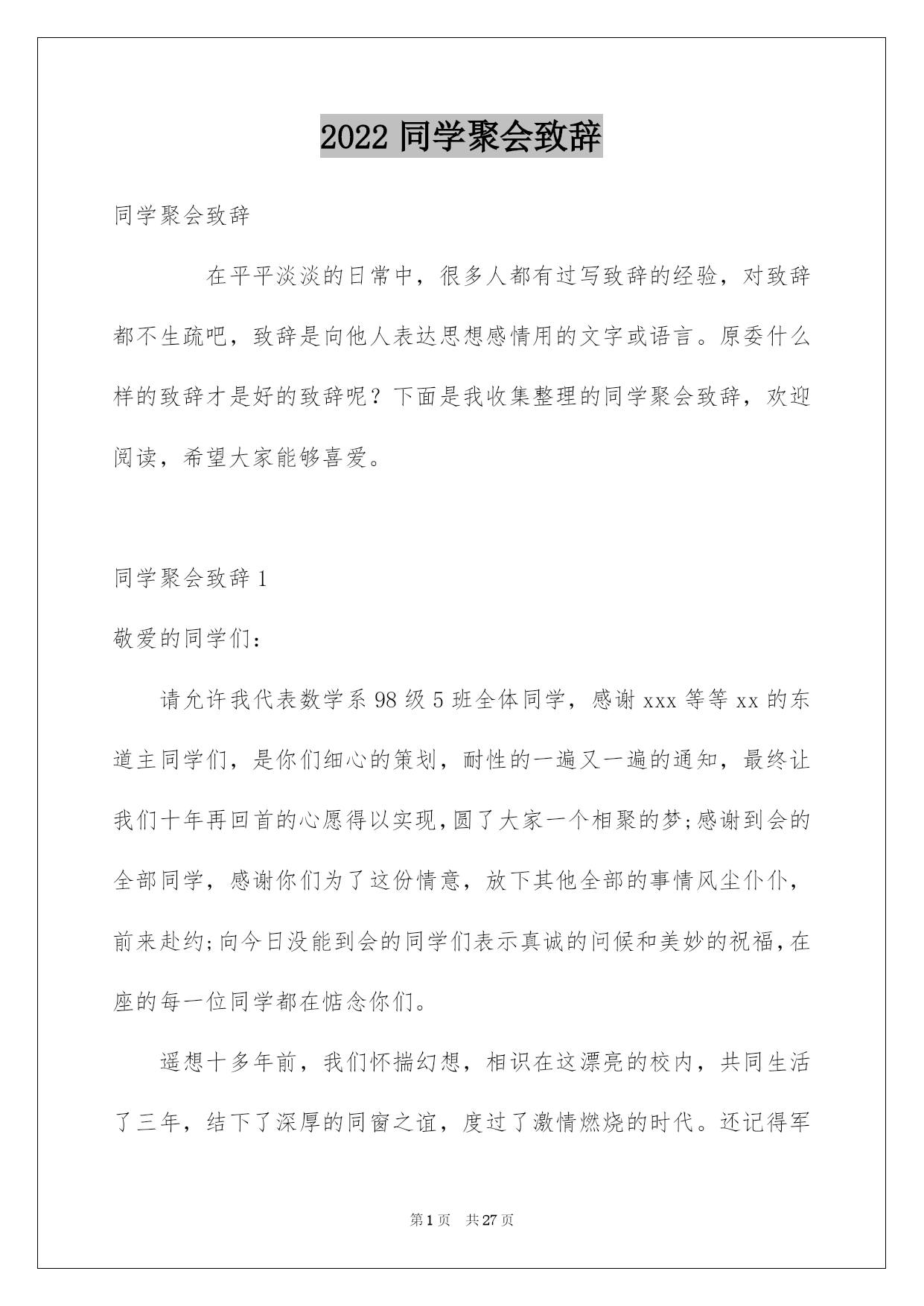 2022 同学聚会致辞

同学聚会致辞

在平平淡淡的日常中，很多人都有过写致辞的经验，对致辞都不生疏吧，致辞是向他人表达思想感情用的文字或语言。原委什么样的致辞才是好的致辞呢？下面是我收集整理的同学聚会致辞，欢迎阅读，希望大家能够喜爱。

同学聚会致辞 1

敬爱的同学们：

请允许我代表数学系 98 级 5 班全体同学，感谢 xxx 等等 xx 的东道主同学们，是你们细心的策划，耐性的一遍又一遍的通知，最终让我们十年再回首的心愿得以实现，圆了大家一个相聚的梦;感谢到会的全部同学，感谢你们为了这份情意，放下其他全部的事情风尘仆仆，前来赴约;向今日没能到会的同学们表示真诚的问候和美妙的祝福，在座的每一位同学都在惦念你们。

遥想十多年前，我们怀揣幻想，相识在这漂亮的校内，共同生活了三年，结下了深厚的同窗之谊，度过了激情燃烧的时代。还记得军

第 1 页 共 27 页